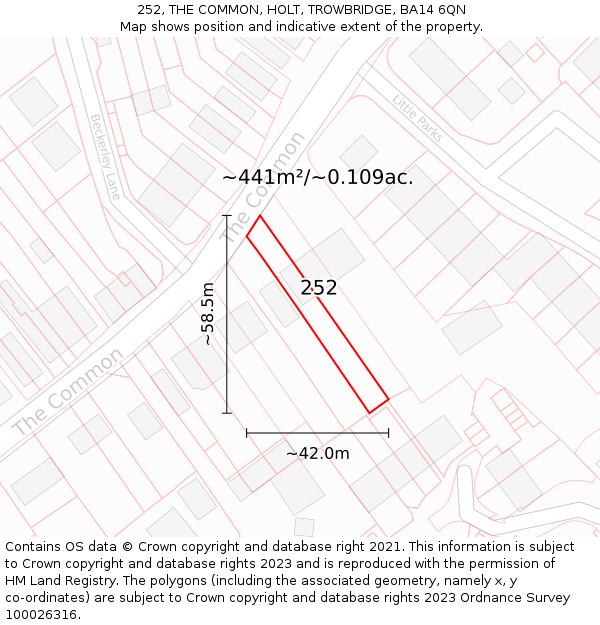 252, THE COMMON, HOLT, TROWBRIDGE, BA14 6QN
Map shows position and indicative extent of the property.

Beckerley Lane
Little Parks
The Common
~441m²/~0.109ac.
252
~58.5m
The Common
~42.0m

Contains OS data © Crown copyright and database right 2021. This information is subject to Crown copyright and database rights 2023 and is reproduced with the permission of HM Land Registry. The polygons (including the associated geometry, namely x, y co-ordinates) are subject to Crown copyright and database rights 2023 Ordnance Survey 100026316.